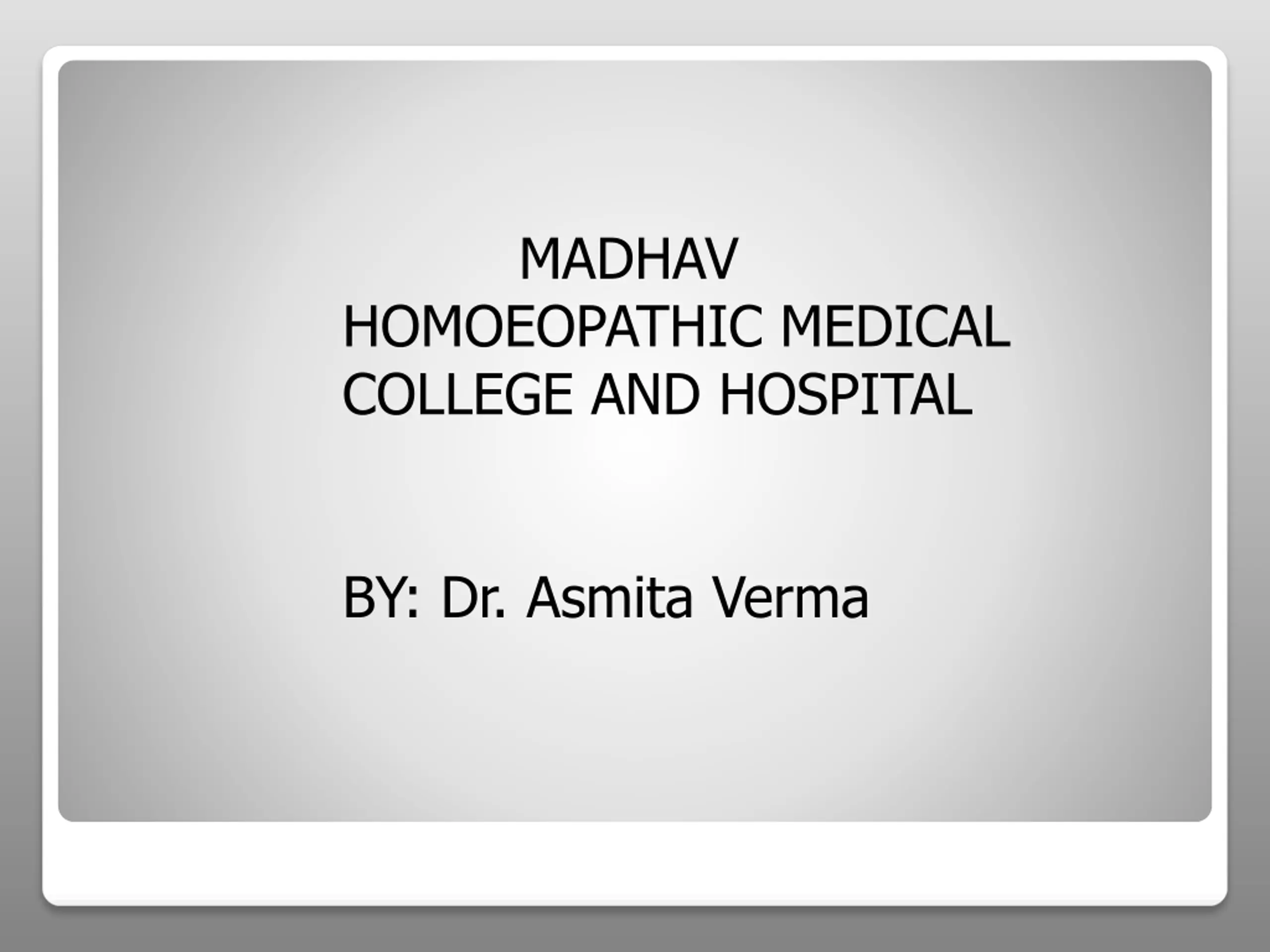 MADHAV HOMOEOPATHIC MEDICAL COLLEGE AND HOSPITAL

BY: Dr. Asmita Verma